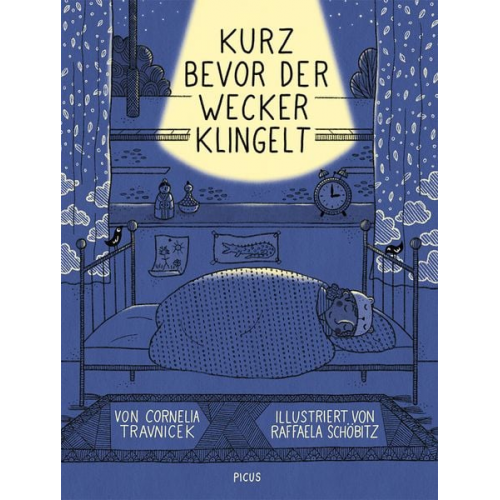 KURZ BEVOR DER WECKER KLINGELT

VON CORNELIA TRAVNICEK

ILLUSTRIERT VON RAFFAELA SCHÖBITZ

PICUS